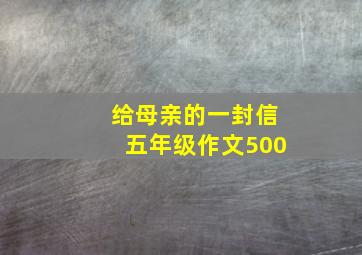 给母亲的一封信
五年级作文500